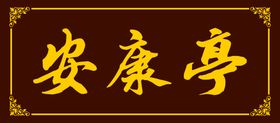 安康亭